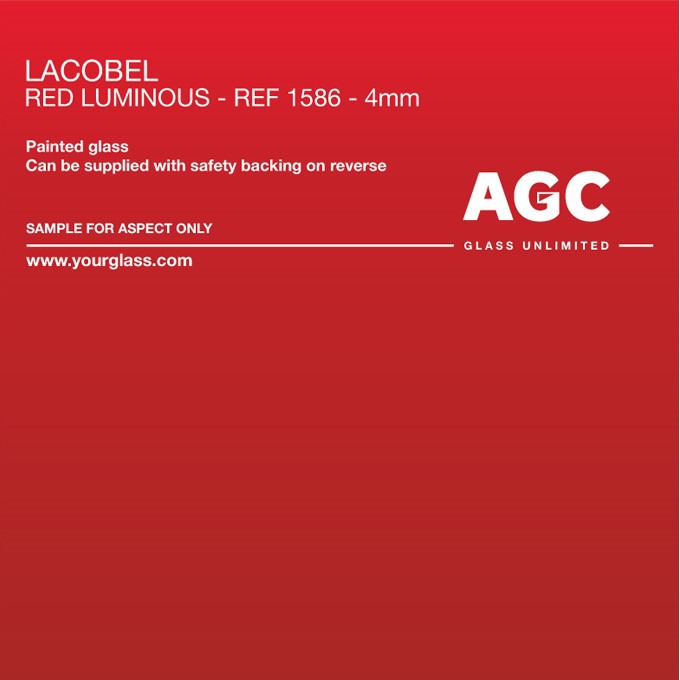 LACOBEL
RED LUMINOUS - REF 1586 - 4mm

Painted glass
Can be supplied with safety backing on reverse

AGC
GLASS UNLIMITED

SAMPLE FOR ASPECT ONLY

www.yourglass.com